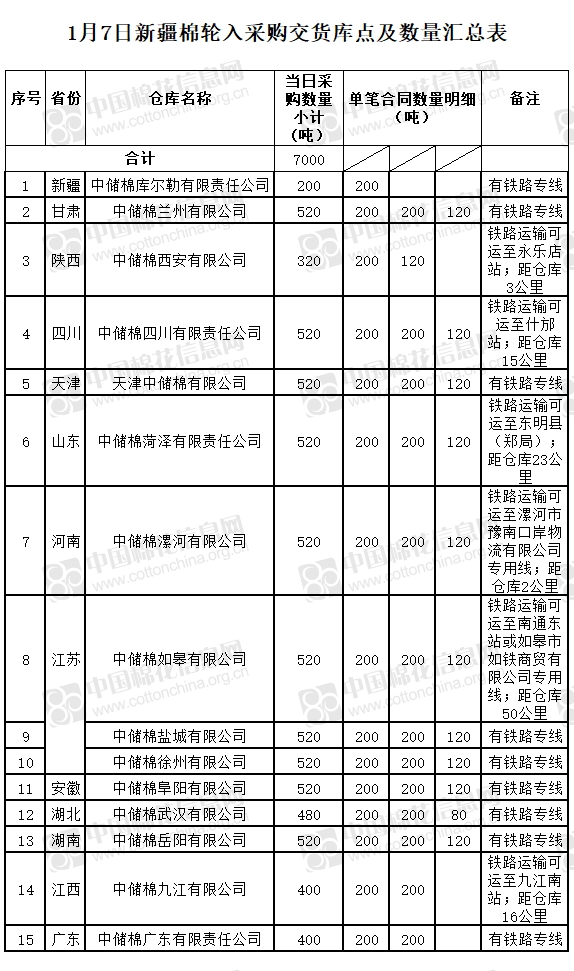 1月7日新疆棉轮入采购交货库点及数量汇总表

| 序号 | 省份 | 仓库名称 | 当日采购数量小计（吨） | 单笔合同数量明细（吨） | | | 备注 |
|---|---|---|---|---|---|---|---|
| 合计 | | | 7000 | | | | |
| 1 | 新疆 | 中储棉库尔勒有限责任公司 | 200 | 200 | | | 有铁路专线 |
| 2 | 甘肃 | 中储棉兰州有限公司 | 520 | 200 | 200 | 120 | 有铁路专线 |
| 3 | 陕西 | 中储棉西安有限公司 | 320 | 200 | 120 | | 铁路运输可运至永乐店站；距仓库3公里 |
| 4 | 四川 | 中储棉四川有限责任公司 | 520 | 200 | 200 | 120 | 铁路运输可运至什邡站；距仓库15公里 |
| 5 | 天津 | 天津中储棉有限公司 | 520 | 200 | 200 | 120 | 有铁路专线 |
| 6 | 山东 | 中储棉菏泽有限责任公司 | 520 | 200 | 200 | 120 | 铁路运输可运至东明县（郑局）；距仓库23公里 |
| 7 | 河南 | 中储棉漯河有限公司 | 520 | 200 | 200 | 120 | 铁路运输可运至漯河市豫南口岸物流有限公司专用线；距仓库2公里 |
| 8 | 江苏 | 中储棉如皋有限公司 | 520 | 200 | 200 | 120 | 铁路运输可运至南通东站或如皋市如铁商贸有限公司专用线；距仓库50公里 |
| 9 | | 中储棉盐城有限公司 | 520 | 200 | 200 | 120 | 有铁路专线 |
| 10 | | 中储棉徐州有限公司 | 520 | 200 | 200 | 120 | 有铁路专线 |
| 11 | 安徽 | 中储棉阜阳有限公司 | 520 | 200 | 200 | 120 | 有铁路专线 |
| 12 | 湖北 | 中储棉武汉有限公司 | 480 | 200 | 200 | 80 | 有铁路专线 |
| 13 | 湖南 | 中储棉岳阳有限公司 | 520 | 200 | 200 | 120 | 有铁路专线 |
| 14 | 江西 | 中储棉九江有限公司 | 400 | 200 | 200 | | 铁路运输可运至九江南站；距仓库16公里 |
| 15 | 广东 | 中储棉广东有限责任公司 | 400 | 200 | 200 | | 有铁路专线 |

中国棉花信息网 www.cottonchina.org.cn